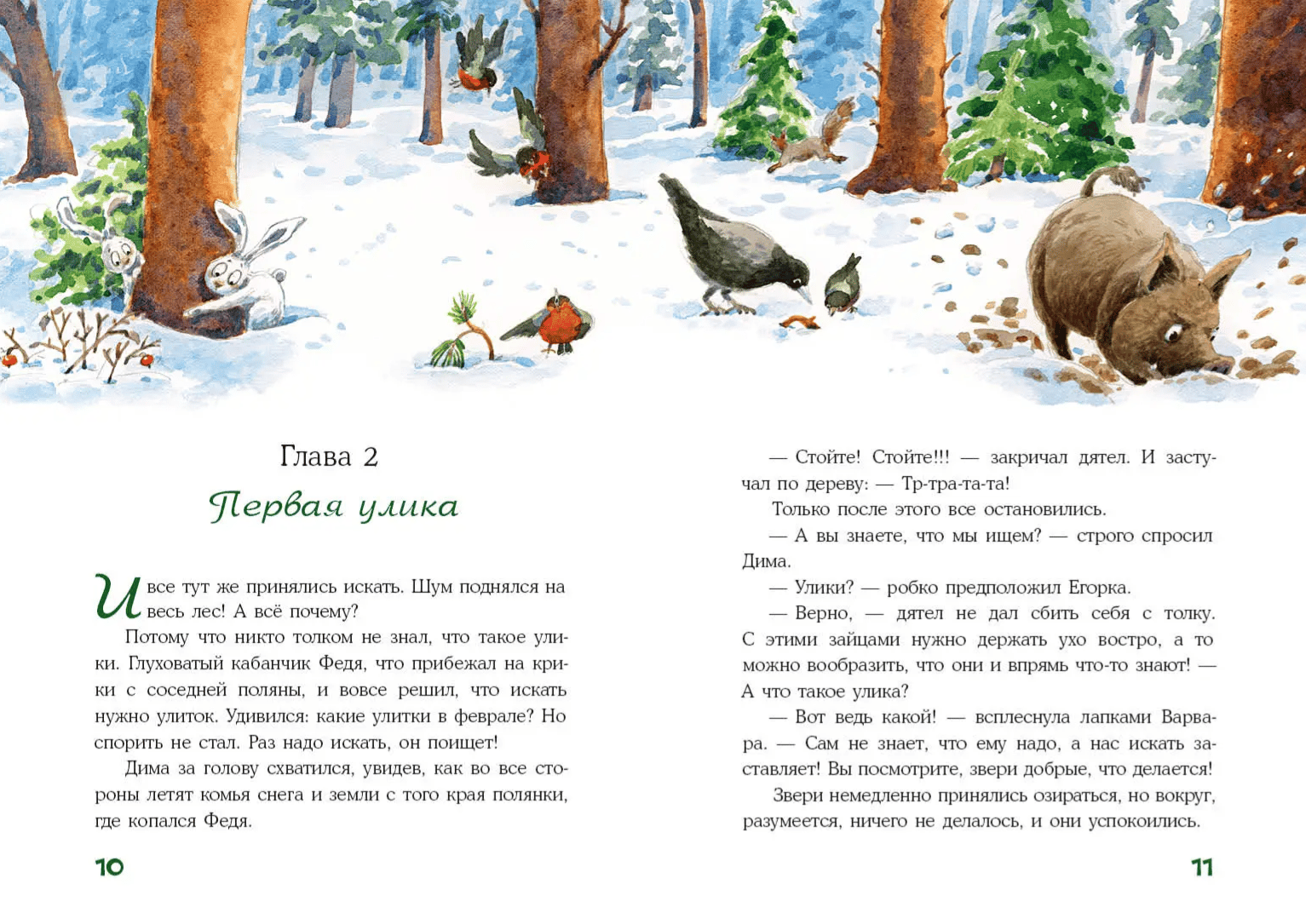 Глава 2

Первая улика

И все тут же принялись искать. Шум поднялся на весь лес! А всё почему?

Потому что никто толком не знал, что такое улики. Глуховатый кабанчик Федя, что прибежал на крики с соседней поляны, и вовсе решил, что искать нужно улиток. Удивился: какие улитки в феврале? Но спорить не стал. Раз надо искать, он поищет!

Дима за голову схватился, увидев, как во все стороны летят комья снега и земли с того края полянки, где копался Федя.

10

— Стойте! Стойте!!! — закричал дятел. И застучал по дереву: — Тр-тра-та-та!

Только после этого все остановились.

— А вы знаете, что мы ищем? — строго спросил Дима.

— Улики? — робко предположил Егорка.

— Верно, — дятел не дал сбить себя с толку. С этими зайцами нужно держать ухо востро, а то можно вообразить, что они и впрямь что-то знают! — А что такое улика?

— Вот ведь какой! — всплеснула лапками Варвара. — Сам не знает, что ему надо, а нас искать заставляет! Вы посмотрите, звери добрые, что делается!

Звери немедленно принялись озираться, но вокруг, разумеется, ничего не делалось, и они успокоились.

11